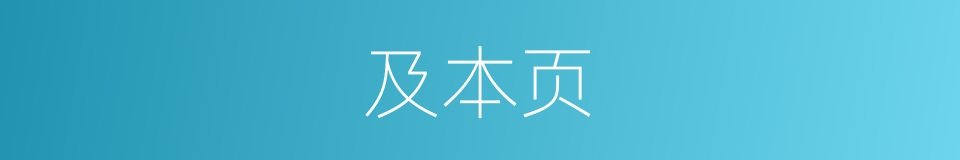 及本页